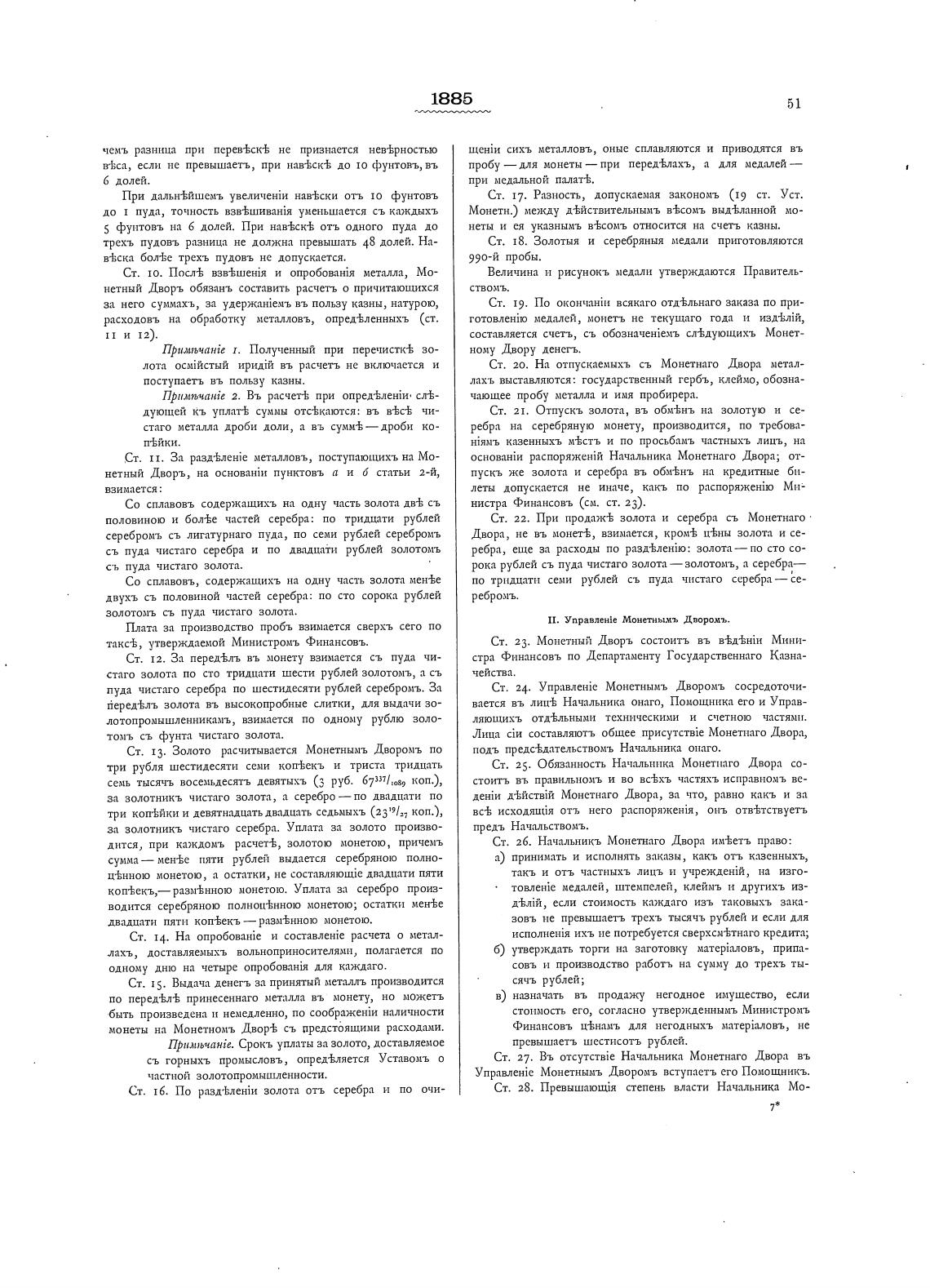 1885

51

чемъ разница при перевѣскѣ не признается невѣрностью вѣса, если не превышаетъ, при навѣскѣ до 10 фунтовъ, въ 6 долей.

При дальнѣйшемъ увеличеніи навѣски отъ 10 фунтовъ до 1 пуда, точность взвѣшиванія уменьшается съ каждыхъ 5 фунтовъ на 6 долей. При навѣскѣ отъ одного пуда до трехъ пудовъ разница не должна превышать 48 долей. Навѣска болѣе трехъ пудовъ не допускается.

Ст. 10. Послѣ взвѣшенія и опробованія металла, Монетный Дворъ обязанъ составить расчетъ о причитающихся за него суммахъ, за удержаніемъ въ пользу казны, натурою, расходовъ на обработку металловъ, опредѣленныхъ (ст. 11 и 12).

Примѣчаніе 1. Полученный при перечисткѣ золота осмійстый иридій въ расчетъ не включается и поступаетъ въ пользу казны.

Примѣчаніе 2. Въ расчетѣ при опредѣленіи слѣдующей къ уплатѣ суммы отсѣкаются: въ вѣсѣ чистаго металла дроби доли, а въ суммѣ — дроби копѣйки.

Ст. 11. За раздѣленіе металловъ, поступающихъ на Монетный Дворъ, на основаніи пунктовъ а и б статьи 2-й, взимается:

Со сплавовъ содержащихъ на одну часть золота двѣ съ половиною и болѣе частей серебра: по тридцати рублей серебромъ съ лигатурнаго пуда, по семи рублей серебромъ съ пуда чистаго серебра и по двадцати рублей золотомъ съ пуда чистаго золота.

Со сплавовъ, содержащихъ на одну часть золота менѣе двухъ съ половиной частей серебра: по сто сорока рублей золотомъ съ пуда чистаго золота.

Плата за производство пробъ взимается сверхъ сего по таксѣ, утверждаемой Министромъ Финансовъ.

Ст. 12. За передѣлъ въ монету взимается съ пуда чистаго золота по сто тридцати шести рублей золотомъ, а съ пуда чистаго серебра по шестидесяти рублей серебромъ. За передѣлъ золота въ высокопробные слитки, для выдачи золотопромышленникамъ, взимается по одному рублю золотомъ съ фунта чистаго золота.

Ст. 13. Золото расчитывается Монетнымъ Дворомъ по три рубля шестидесяти семи копѣекъ и триста тридцать семь тысячъ восемьдесятъ девятыхъ (3 руб. $67^{337}/_{1089}$ коп.), за золотникъ чистаго золота, а серебро — по двадцати по три копѣйки и девятнадцать двадцать седьмыхъ ($23^{19}/_{27}$ коп.), за золотникъ чистаго серебра. Уплата за золото производится, при каждомъ расчетѣ, золотою монетою, причемъ сумма — менѣе пяти рублей выдается серебряною полноцѣнною монетою, а остатки, не составляющіе двадцати пяти копѣекъ,— размѣнною монетою. Уплата за серебро производится серебряною полноцѣнною монетою; остатки менѣе двадцати пяти копѣекъ — размѣнною монетою.

Ст. 14. На опробованіе и составленіе расчета о металлахъ, доставляемыхъ вольноприносителями, полагается по одному дню на четыре опробованія для каждаго.

Ст. 15. Выдача денегъ за принятый металлъ производится по передѣлѣ принесеннаго металла въ монету, но можетъ быть произведена и немедленно, по соображеніи наличности монеты на Монетномъ Дворѣ съ предстоящими расходами.

Примѣчаніе. Срокъ уплаты за золото, доставляемое съ горныхъ промысловъ, опредѣляется Уставомъ о частной золотопромышленности.

Ст. 16. По раздѣленіи золота отъ серебра и по очищеніи сихъ металловъ, оные сплавляются и приводятся въ пробу — для монеты — при передѣлахъ, а для медалей — при медальной палатѣ.

Ст. 17. Разность, допускаемая закономъ (19 ст. Уст. Монетн.) между дѣйствительнымъ вѣсомъ выдѣланной монеты и ея указнымъ вѣсомъ относится на счетъ казны.

Ст. 18. Золотыя и серебряныя медали приготовляются 990-й пробы.

Величина и рисунокъ медали утверждаются Правительствомъ.

Ст. 19. По окончаніи всякаго отдѣльнаго заказа по приготовленію медалей, монетъ не текущаго года и издѣлій, составляется счетъ, съ обозначеніемъ слѣдующихъ Монетному Двору денегъ.

Ст. 20. На отпускаемыхъ съ Монетнаго Двора металлахъ выставляются: государственный гербъ, клеймо, обозначающее пробу металла и имя пробирера.

Ст. 21. Отпускъ золота, въ обмѣнъ на золотую и серебра на серебряную монету, производится, по требованіямъ казенныхъ мѣстъ и по просьбамъ частныхъ лицъ, на основаніи распоряженій Начальника Монетнаго Двора; отпускъ же золота и серебра въ обмѣнъ на кредитные билеты допускается не иначе, какъ по распоряженію Министра Финансовъ (см. ст. 23).

Ст. 22. При продажѣ золота и серебра съ Монетнаго Двора, не въ монетѣ, взимается, кромѣ цѣны золота и серебра, еще за расходы по раздѣленію: золота — по сто сорока рублей съ пуда чистаго золота — золотомъ, а серебра — по тридцати семи рублей съ пуда чистаго серебра — серебромъ.

II. Управленіе Монетнымъ Дворомъ.

Ст. 23. Монетный Дворъ состоитъ въ вѣдѣніи Министра Финансовъ по Департаменту Государственнаго Казначейства.

Ст. 24. Управленіе Монетнымъ Дворомъ сосредоточивается въ лицѣ Начальника онаго, Помощника его и Управляющихъ отдѣльными техническими и счетною частями. Лица сіи составляютъ общее присутствіе Монетнаго Двора, подъ предсѣдательствомъ Начальника онаго.

Ст. 25. Обязанность Начальника Монетнаго Двора состоитъ въ правильномъ и во всѣхъ частяхъ исправномъ веденіи дѣйствій Монетнаго Двора, за что, равно какъ и за всѣ исходящія отъ него распоряженія, онъ отвѣтствуетъ предъ Начальствомъ.

Ст. 26. Начальникъ Монетнаго Двора имѣетъ право:

а) принимать и исполнять заказы, какъ отъ казенныхъ, такъ и отъ частныхъ лицъ и учрежденій, на изготовленіе медалей, штемпелей, клеймъ и другихъ издѣлій, если стоимость каждаго изъ таковыхъ заказовъ не превышаетъ трехъ тысячъ рублей и если для исполненія ихъ не потребуется сверхсмѣтнаго кредита;

б) утверждать торги на заготовку матеріаловъ, припасовъ и производство работъ на сумму до трехъ тысячъ рублей;

в) назначать въ продажу негодное имущество, если стоимость его, согласно утвержденнымъ Министромъ Финансовъ цѣнамъ для негодныхъ матеріаловъ, не превышаетъ шестисотъ рублей.

Ст. 27. Въ отсутствіе Начальника Монетнаго Двора въ Управленіе Монетнымъ Дворомъ вступаетъ его Помощникъ.

Ст. 28. Превышающія степень власти Начальника Мо-

7*